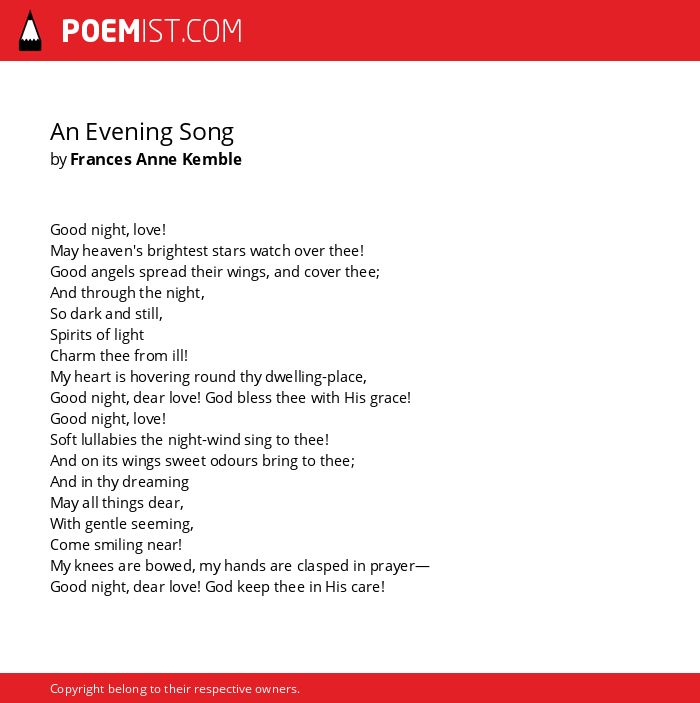 POEMIST.COM

An Evening Song
by Frances Anne Kemble

Good night, love!
May heaven's brightest stars watch over thee!
Good angels spread their wings, and cover thee;
And through the night,
So dark and still,
Spirits of light
Charm thee from ill!
My heart is hovering round thy dwelling-place,
Good night, dear love! God bless thee with His grace!
Good night, love!
Soft lullabies the night-wind sing to thee!
And on its wings sweet odours bring to thee;
And in thy dreaming
May all things dear,
With gentle seeming,
Come smiling near!
My knees are bowed, my hands are clasped in prayer—
Good night, dear love! God keep thee in His care!

Copyright belong to their respective owners.